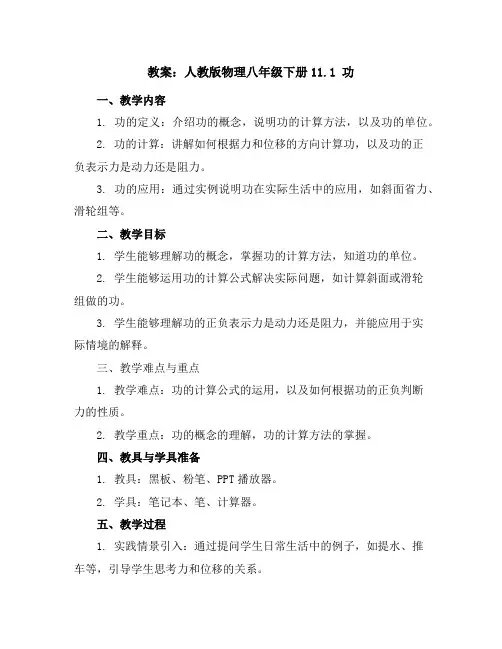 教案：人教版物理八年级下册 11.1 功

一、教学内容

1. 功的定义：介绍功的概念，说明功的计算方法，以及功的单位。

2. 功的计算：讲解如何根据力和位移的方向计算功，以及功的正负表示力是动力还是阻力。

3. 功的应用：通过实例说明功在实际生活中的应用，如斜面省力、滑轮组等。

二、教学目标

1. 学生能够理解功的概念，掌握功的计算方法，知道功的单位。

2. 学生能够运用功的计算公式解决实际问题，如计算斜面或滑轮组做的功。

3. 学生能够理解功的正负表示力是动力还是阻力，并能应用于实际情境的解释。

三、教学难点与重点

1. 教学难点：功的计算公式的运用，以及如何根据功的正负判断力的性质。

2. 教学重点：功的概念的理解，功的计算方法的掌握。

四、教具与学具准备

1. 教具：黑板、粉笔、PPT 播放器。

2. 学具：笔记本、笔、计算器。

五、教学过程

1. 实践情景引入：通过提问学生日常生活中的例子，如提水、推车等，引导学生思考力和位移的关系。